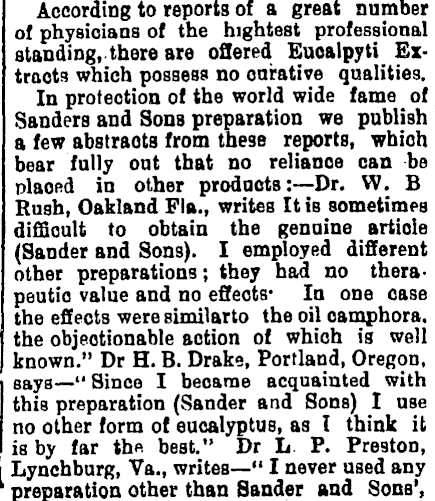 According to reports of a great number of physicians of the hightest professional standing, there are offered Eucalpyti Extracts which possess no curative qualities.

In protection of the world wide fame of Sanders and Sons preparation we publish a few abstracts from these reports, which bear fully out that no reliance can be placed in other products:—Dr. W. B Rush, Oakland Fla., writes It is sometimes difficult to obtain the genuine article (Sander and Sons). I employed different other preparations; they had no therapeutic value and no effects· In one case the effects were similarto the oil camphora, the objectionable action of which is well known." Dr H. B. Drake, Portland, Oregon, says—"Since I became acquainted with this preparation (Sander and Sons) I use no other form of eucalyptus, as I think it is by far the best." Dr L. P. Preston, Lynchburg, Va., writes—"I never used any preparation other than Sander and Sons',